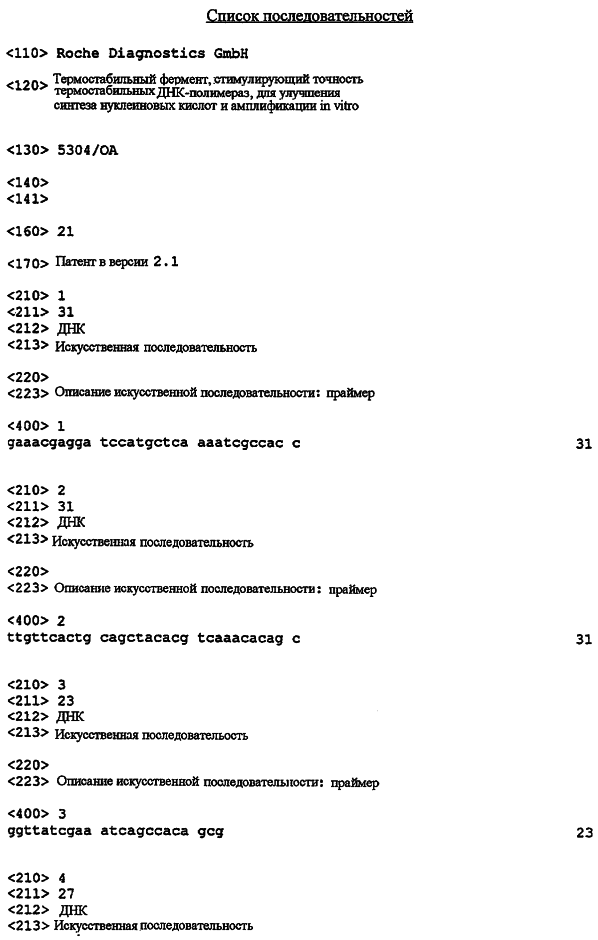 Список последовательностей

<110> Roche Diagnostics GmbH

<120> Термостабильный фермент, стимулирующий точность термостабильных ДНК-полимераз, для улучшения синтеза нуклеиновых кислот и амплификации in vitro

<130> 5304/OA

<140>
<141>

<160> 21

<170> Патент в версии 2.1

<210> 1
<211> 31
<212> ДНК
<213> Искусственная последовательность

<220>
<223> Описание искусственной последовательности: праймер

<400> 1
gaaacgagga tccatgctca aaatcgccac c 31

<210> 2
<211> 31
<212> ДНК
<213> Искусственная последовательность

<220>
<223> Описание искусственной последовательности: праймер

<400> 2
ttgttcactg cagctacacg tcaaacacag c 31

<210> 3
<211> 23
<212> ДНК
<213> Искусственная последовательность

<220>
<223> Описание искусственной последовательности: праймер

<400> 3
ggttatcgaa atcagccaca gcg 23

<210> 4
<211> 27
<212> ДНК
<213> Искусственная последовательность